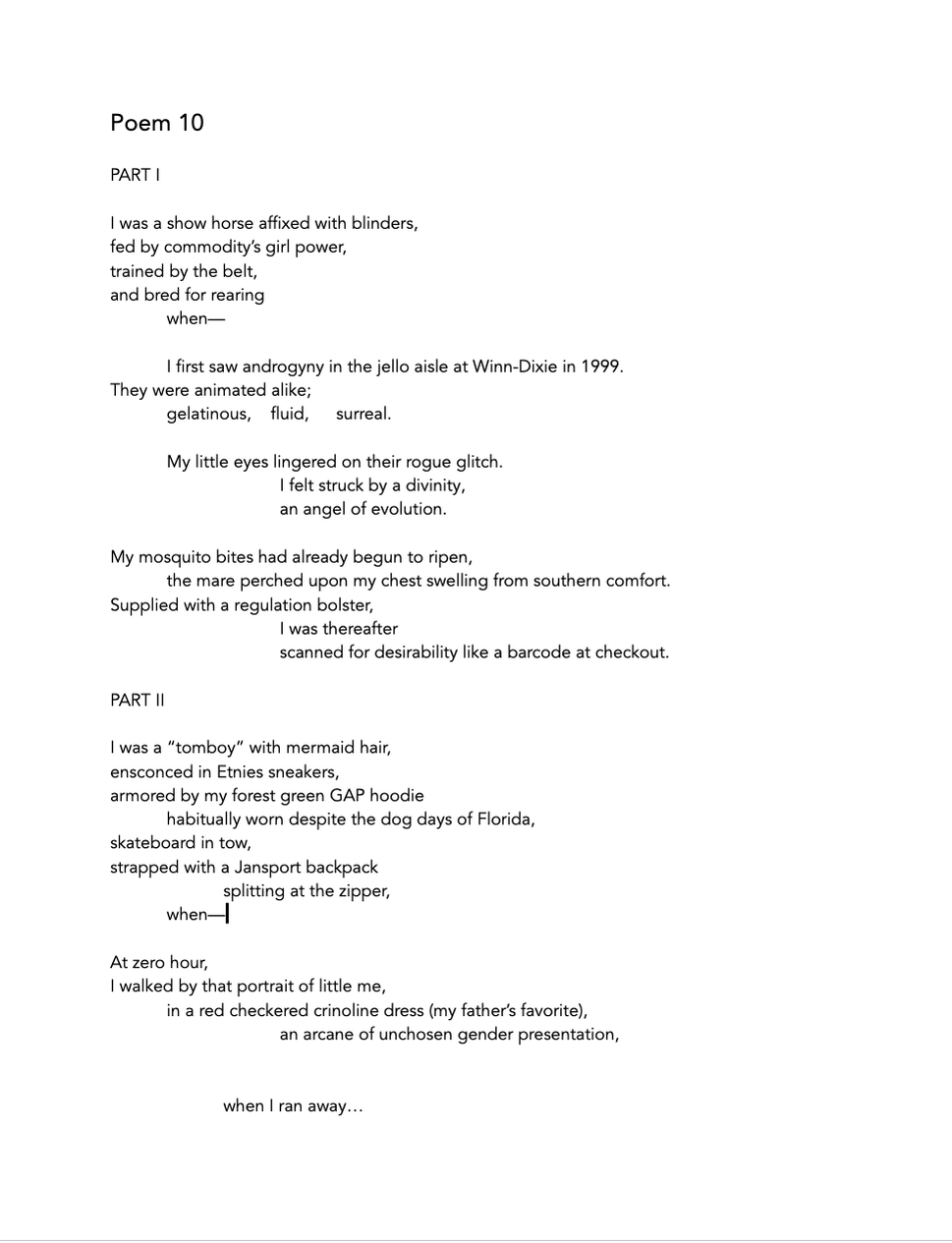 Poem 10

PART I

I was a show horse affixed with blinders,
fed by commodity's girl power,
trained by the belt,
and bred for rearing
when—

I first saw androgyny in the jello aisle at Winn-Dixie in 1999.
They were animated alike;
gelatinous, fluid, surreal.

My little eyes lingered on their rogue glitch.
I felt struck by a divinity,
an angel of evolution.

My mosquito bites had already begun to ripen,
the mare perched upon my chest swelling from southern comfort.
Supplied with a regulation bolster,
I was thereafter
scanned for desirability like a barcode at checkout.

PART II

I was a "tomboy" with mermaid hair,
ensconced in Etnies sneakers,
armored by my forest green GAP hoodie
habitually worn despite the dog days of Florida,
skateboard in tow,
strapped with a Jansport backpack
splitting at the zipper,
when—

At zero hour,
I walked by that portrait of little me,
in a red checkered crinoline dress (my father's favorite),
an arcane of unchosen gender presentation,

when I ran away…